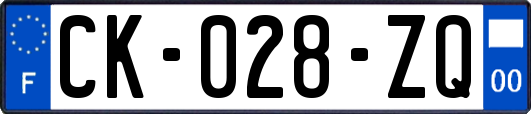 F

CK-028-ZQ

00